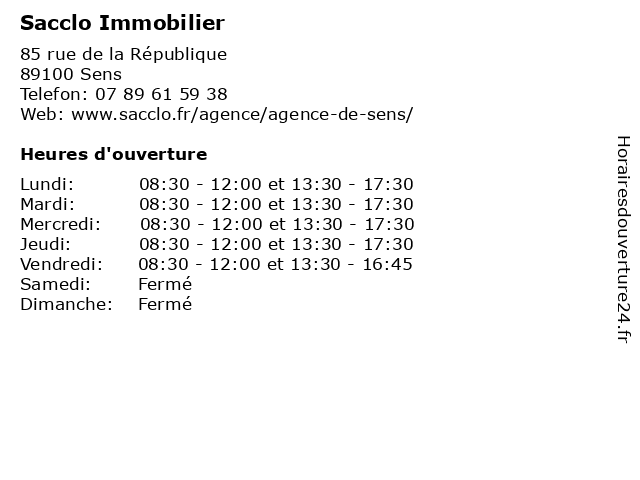 Sacclo Immobilier

85 rue de la République
89100 Sens
Telefon: 07 89 61 59 38
Web: www.sacclo.fr/agence/agence-de-sens/

Heures d'ouverture

| | |
|---|---|
| Lundi: | 08:30 - 12:00 et 13:30 - 17:30 |
| Mardi: | 08:30 - 12:00 et 13:30 - 17:30 |
| Mercredi: | 08:30 - 12:00 et 13:30 - 17:30 |
| Jeudi: | 08:30 - 12:00 et 13:30 - 17:30 |
| Vendredi: | 08:30 - 12:00 et 13:30 - 16:45 |
| Samedi: | Fermé |
| Dimanche: | Fermé |

Horairesdouverture24.fr